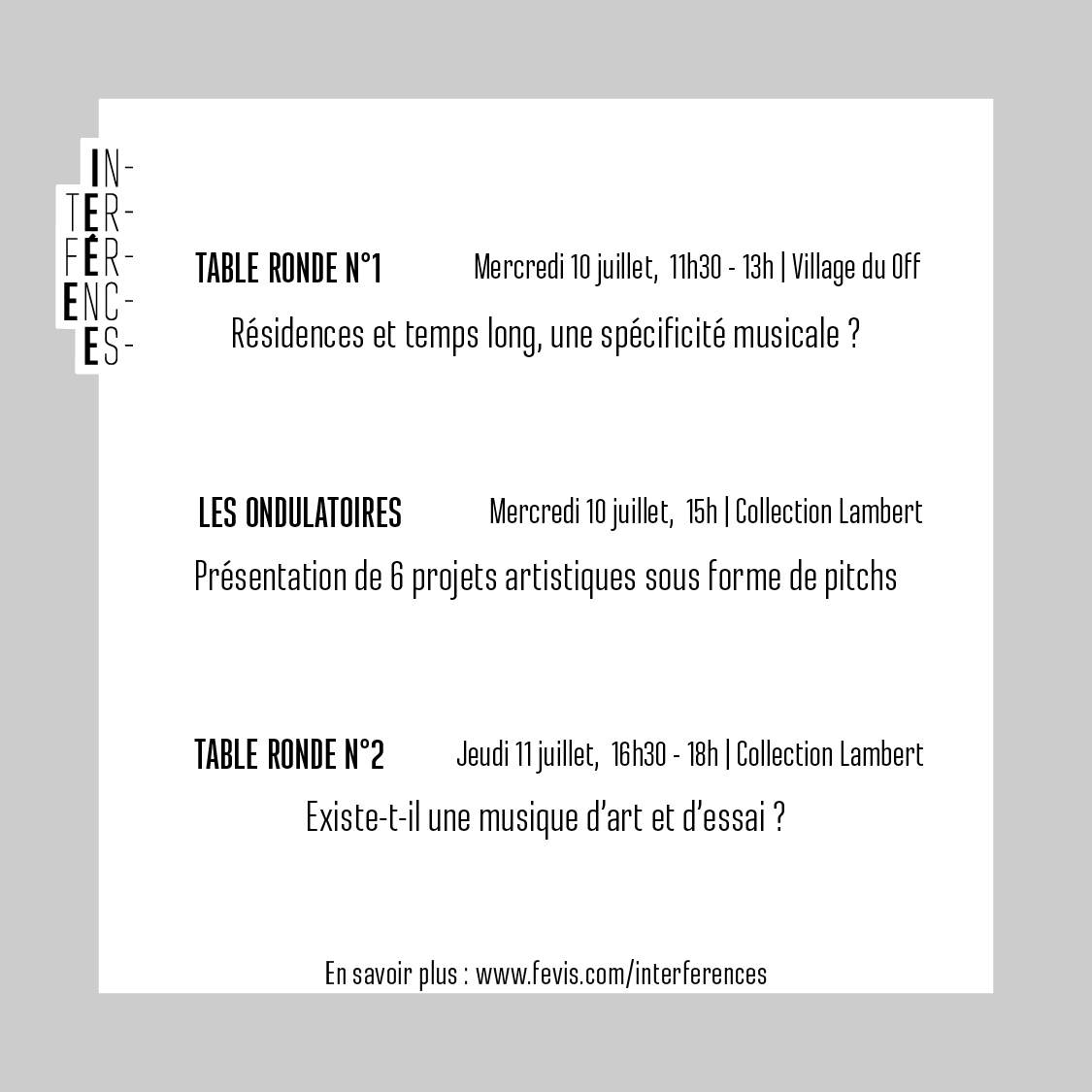 IN-
TER-
FÉR-
ENC-
ES-

TABLE RONDE N°1 Mercredi 10 juillet, 11h30 - 13h | Village du Off

Résidences et temps long, une spécificité musicale ?

LES ONDULATOIRES Mercredi 10 juillet, 15h | Collection Lambert

Présentation de 6 projets artistiques sous forme de pitchs

TABLE RONDE N°2 Jeudi 11 juillet, 16h30 - 18h | Collection Lambert

Existe-t-il une musique d'art et d'essai ?

En savoir plus : www.fevis.com/interferences